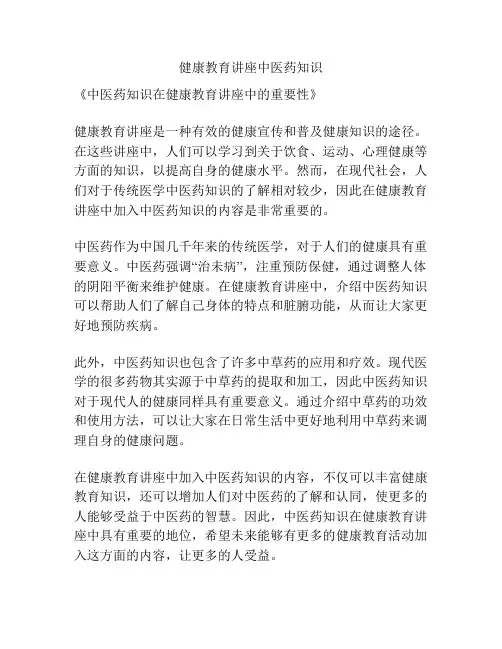 健康教育讲座中医药知识

《中医药知识在健康教育讲座中的重要性》

健康教育讲座是一种有效的健康宣传和普及健康知识的途径。在这些讲座中，人们可以学习到关于饮食、运动、心理健康等方面的知识，以提高自身的健康水平。然而，在现代社会，人们对于传统医学中医药知识的了解相对较少，因此在健康教育讲座中加入中医药知识的内容是非常重要的。

中医药作为中国几千年来的传统医学，对于人们的健康具有重要意义。中医药强调“治未病”，注重预防保健，通过调整人体的阴阳平衡来维护健康。在健康教育讲座中，介绍中医药知识可以帮助人们了解自己身体的特点和脏腑功能，从而让大家更好地预防疾病。

此外，中医药知识也包含了许多中草药的应用和疗效。现代医学的很多药物其实源于中草药的提取和加工，因此中医药知识对于现代人的健康同样具有重要意义。通过介绍中草药的功效和使用方法，可以让大家在日常生活中更好地利用中草药来调理自身的健康问题。

在健康教育讲座中加入中医药知识的内容，不仅可以丰富健康教育知识，还可以增加人们对中医药的了解和认同，使更多的人能够受益于中医药的智慧。因此，中医药知识在健康教育讲座中具有重要的地位，希望未来能够有更多的健康教育活动加入这方面的内容，让更多的人受益。